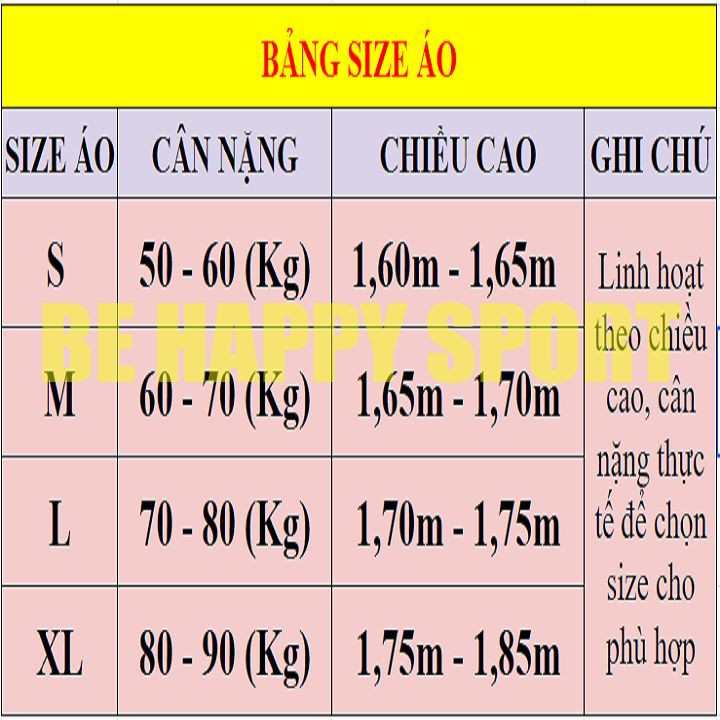 BẢNG SIZE ÁO

| SIZE ÁO | CÂN NẶNG | CHIỀU CAO | GHI CHÚ |
|---|---|---|---|
| S | 50 - 60 (Kg) | 1,60m - 1,65m | Linh hoạt theo chiều cao, cân nặng thực tế để chọn size cho phù hợp |
| M | 60 - 70 (Kg) | 1,65m - 1,70m | |
| L | 70 - 80 (Kg) | 1,70m - 1,75m | |
| XL | 80 - 90 (Kg) | 1,75m - 1,85m | |

BE HAPPY SPORT